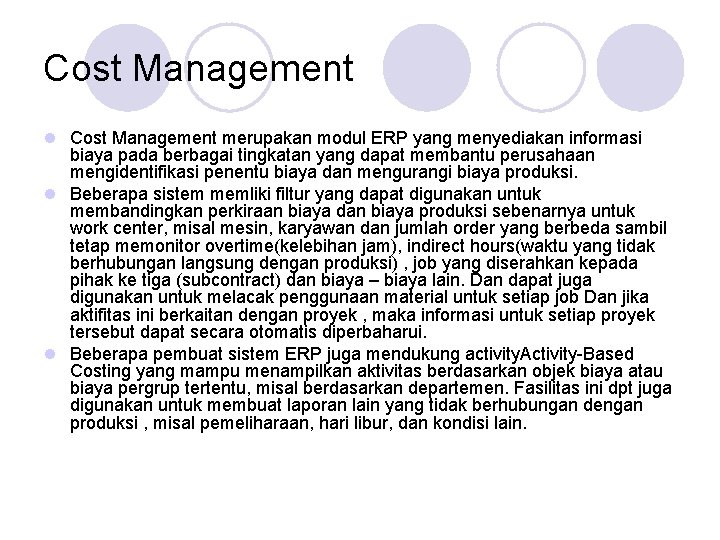 Cost Management

- Cost Management merupakan modul ERP yang menyediakan informasi biaya pada berbagai tingkatan yang dapat membantu perusahaan mengidentifikasi penentu biaya dan mengurangi biaya produksi.
- Beberapa sistem memliki filtur yang dapat digunakan untuk membandingkan perkiraan biaya dan biaya produksi sebenarnya untuk work center, misal mesin, karyawan dan jumlah order yang berbeda sambil tetap memonitor overtime(kelebihan jam), indirect hours(waktu yang tidak berhubungan langsung dengan produksi) , job yang diserahkan kepada pihak ke tiga (subcontract) dan biaya – biaya lain. Dan dapat juga digunakan untuk melacak penggunaan material untuk setiap job Dan jika aktifitas ini berkaitan dengan proyek , maka informasi untuk setiap proyek tersebut dapat secara otomatis diperbaharui.
- Beberapa pembuat sistem ERP juga mendukung activityActivity-Based Costing yang mampu menampilkan aktivitas berdasarkan objek biaya atau biaya pergrup tertentu, misal berdasarkan departemen. Fasilitas ini dpt juga digunakan untuk membuat laporan lain yang tidak berhubungan dengan produksi , misal pemeliharaan, hari libur, dan kondisi lain.